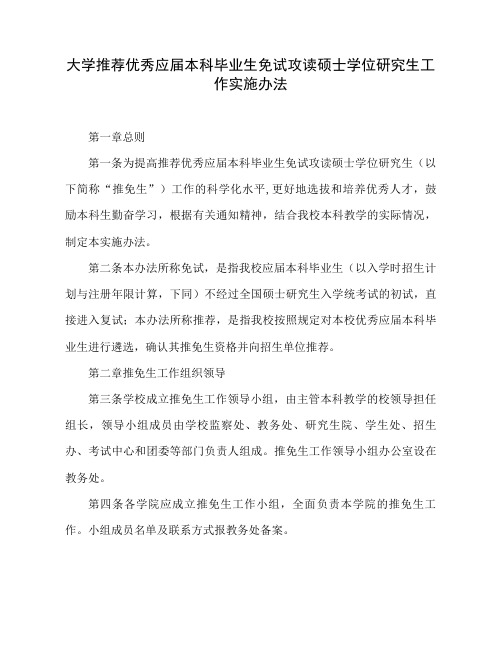 大学推荐优秀应届本科毕业生免试攻读硕士学位研究生工作实施办法

第一章总则

第一条为提高推荐优秀应届本科毕业生免试攻读硕士学位研究生（以下简称“推免生”）工作的科学化水平，更好地选拔和培养优秀人才，鼓励本科生勤奋学习，根据有关通知精神，结合我校本科教学的实际情况，制定本实施办法。

第二条本办法所称免试，是指我校应届本科毕业生（以入学时招生计划与注册年限计算，下同）不经过全国硕士研究生入学统考试的初试，直接进入复试；本办法所称推荐，是指我校按照规定对本校优秀应届本科毕业生进行遴选，确认其推免生资格并向招生单位推荐。

第二章推免生工作组织领导

第三条学校成立推免生工作领导小组，由主管本科教学的校领导担任组长，领导小组成员由学校监察处、教务处、研究生院、学生处、招生办、考试中心和团委等部门负责人组成。推免生工作领导小组办公室设在教务处。

第四条各学院应成立推免生工作小组，全面负责本学院的推免生工作。小组成员名单及联系方式报教务处备案。